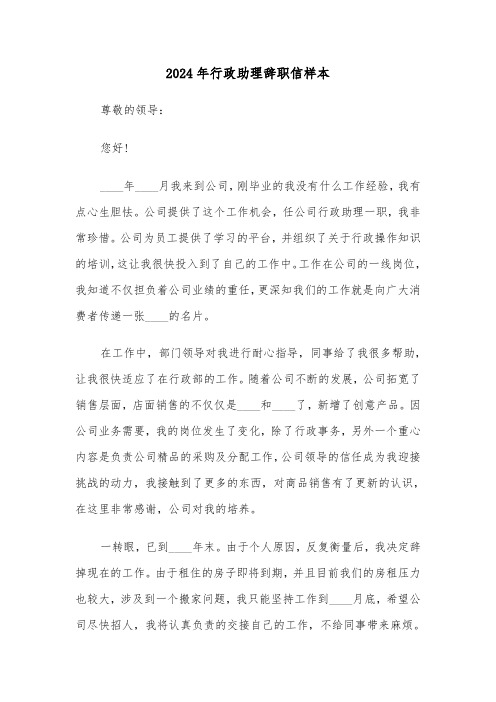 2024年行政助理辞职信样本

尊敬的领导：

您好！

____年____月我来到公司，刚毕业的我没有什么工作经验，我有点心生胆怯。公司提供了这个工作机会，任公司行政助理一职，我非常珍惜。公司为员工提供了学习的平台，并组织了关于行政操作知识的培训，这让我很快投入到了自己的工作中。工作在公司的一线岗位，我知道不仅担负着公司业绩的重任，更深知我们的工作就是向广大消费者传递一张____的名片。

在工作中，部门领导对我进行耐心指导，同事给了我很多帮助，让我很快适应了在行政部的工作。随着公司不断的发展，公司拓宽了销售层面，店面销售的不仅仅是____和____了，新增了创意产品。因公司业务需要，我的岗位发生了变化，除了行政事务，另外一个重心内容是负责公司精品的采购及分配工作，公司领导的信任成为我迎接挑战的动力，我接触到了更多的东西，对商品销售有了更新的认识，在这里非常感谢，公司对我的培养。

一转眼，已到____年末。由于个人原因，反复衡量后，我决定辞掉现在的工作。由于租住的房子即将到期，并且目前我们的房租压力也较大，涉及到一个搬家问题，我只能坚持工作到____月底，希望公司尽快招人，我将认真负责的交接自己的工作，不给同事带来麻烦。